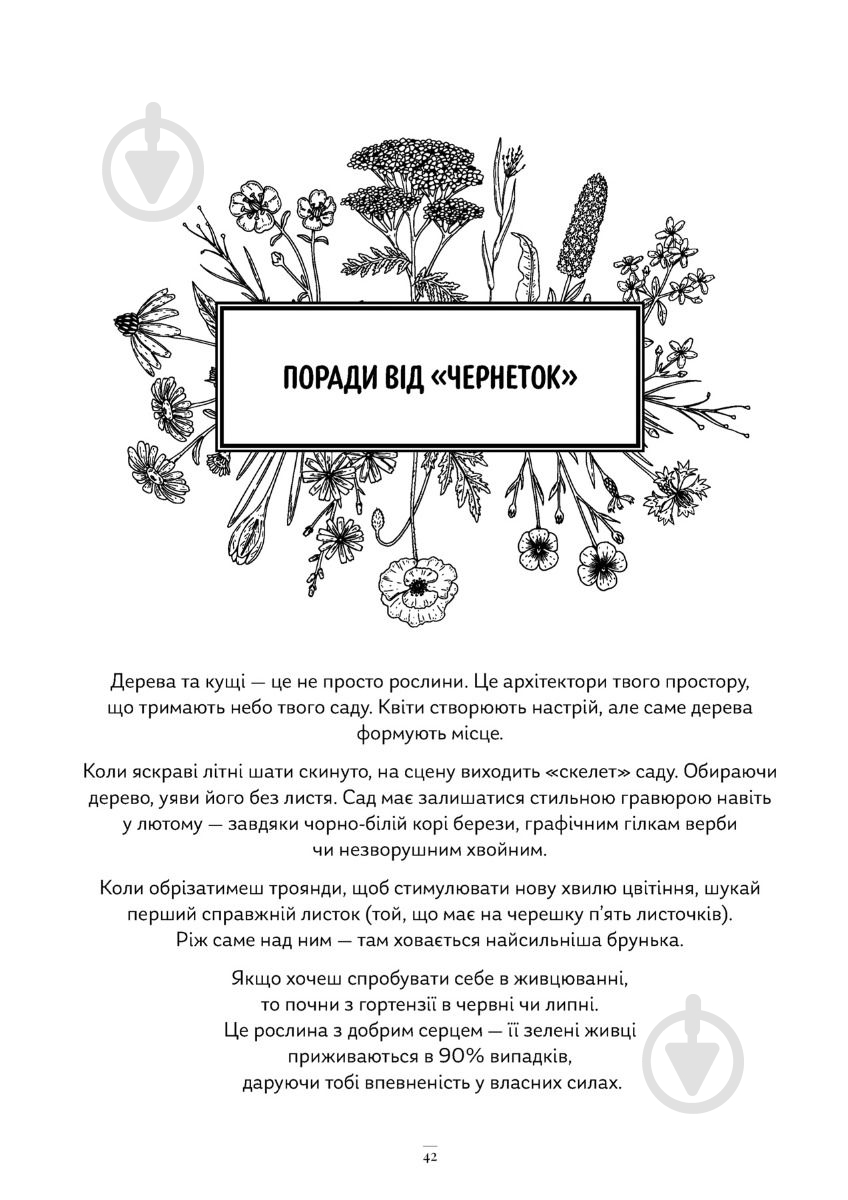 ПОРАДИ ВІД «ЧЕРНЕТОК»

Дерева та кущі — це не просто рослини. Це архітектори твого простору, що тримають небо твого саду. Квіти створюють настрій, але саме дерева формують місце.

Коли яскраві літні шати скинуто, на сцену виходить «скелет» саду. Обираючи дерево, уяви його без листя. Сад має залишатися стильною гравюрою навіть у лютому — завдяки чорно-білій корі берези, графічним гілкам верби чи незворушним хвойним.

Коли обрізатимеш троянди, щоб стимулювати нову хвилю цвітіння, шукай перший справжній листок (той, що має на черешку п'ять листочків). Ріж саме над ним — там ховається найсильніша брунька.

Якщо хочеш спробувати себе в живцюванні,
то почни з гортензії в червні чи липні.
Це рослина з добрим серцем — її зелені живці
приживаються в 90% випадків,
даруючи тобі впевненість у власних силах.

42